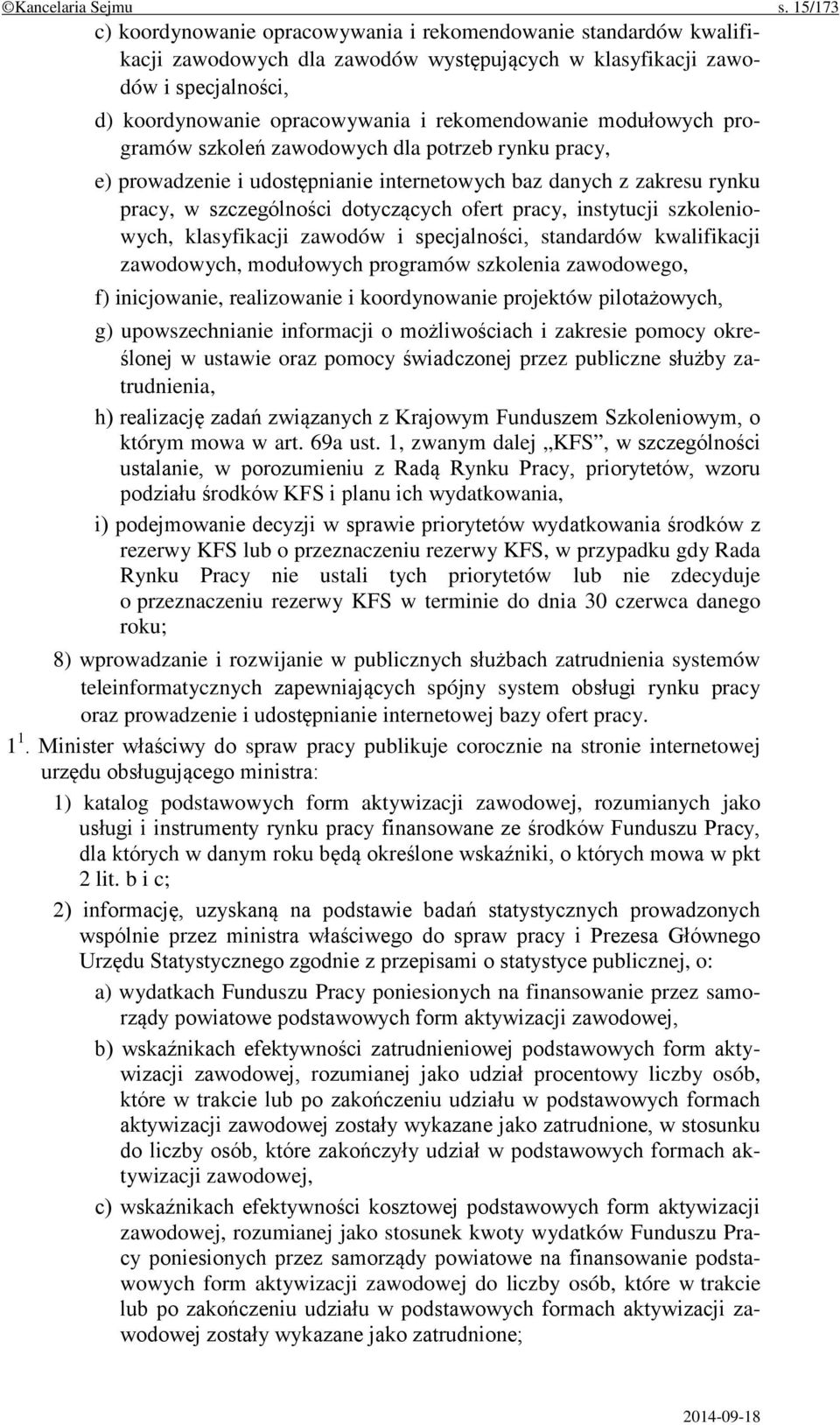 ©Kancelaria Sejmu s. 15/173

c) koordynowanie opracowywania i rekomendowanie standardów kwalifikacji zawodowych dla zawodów występujących w klasyfikacji zawodów i specjalności,

d) koordynowanie opracowywania i rekomendowanie modułowych programów szkoleń zawodowych dla potrzeb rynku pracy,

e) prowadzenie i udostępnianie internetowych baz danych z zakresu rynku pracy, w szczególności dotyczących ofert pracy, instytucji szkoleniowych, klasyfikacji zawodów i specjalności, standardów kwalifikacji zawodowych, modułowych programów szkolenia zawodowego,

f) inicjowanie, realizowanie i koordynowanie projektów pilotażowych,

g) upowszechnianie informacji o możliwościach i zakresie pomocy określonej w ustawie oraz pomocy świadczonej przez publiczne służby zatrudnienia,

h) realizację zadań związanych z Krajowym Funduszem Szkoleniowym, o którym mowa w art. 69a ust. 1, zwanym dalej „KFS”, w szczególności ustalanie, w porozumieniu z Radą Rynku Pracy, priorytetów, wzoru podziału środków KFS i planu ich wydatkowania,

i) podejmowanie decyzji w sprawie priorytetów wydatkowania środków z rezerwy KFS lub o przeznaczeniu rezerwy KFS, w przypadku gdy Rada Rynku Pracy nie ustali tych priorytetów lub nie zdecyduje o przeznaczeniu rezerwy KFS w terminie do dnia 30 czerwca danego roku;

8) wprowadzanie i rozwijanie w publicznych służbach zatrudnienia systemów teleinformatycznych zapewniających spójny system obsługi rynku pracy oraz prowadzenie i udostępnianie internetowej bazy ofert pracy.

$1^1$. Minister właściwy do spraw pracy publikuje corocznie na stronie internetowej urzędu obsługującego ministra:

1) katalog podstawowych form aktywizacji zawodowej, rozumianych jako usługi i instrumenty rynku pracy finansowane ze środków Funduszu Pracy, dla których w danym roku będą określone wskaźniki, o których mowa w pkt 2 lit. b i c;

2) informację, uzyskaną na podstawie badań statystycznych prowadzonych wspólnie przez ministra właściwego do spraw pracy i Prezesa Głównego Urzędu Statystycznego zgodnie z przepisami o statystyce publicznej, o:

a) wydatkach Funduszu Pracy poniesionych na finansowanie przez samorządy powiatowe podstawowych form aktywizacji zawodowej,

b) wskaźnikach efektywności zatrudnieniowej podstawowych form aktywizacji zawodowej, rozumianej jako udział procentowy liczby osób, które w trakcie lub po zakończeniu udziału w podstawowych formach aktywizacji zawodowej zostały wykazane jako zatrudnione, w stosunku do liczby osób, które zakończyły udział w podstawowych formach aktywizacji zawodowej,

c) wskaźnikach efektywności kosztowej podstawowych form aktywizacji zawodowej, rozumianej jako stosunek kwoty wydatków Funduszu Pracy poniesionych przez samorządy powiatowe na finansowanie podstawowych form aktywizacji zawodowej do liczby osób, które w trakcie lub po zakończeniu udziału w podstawowych formach aktywizacji zawodowej zostały wykazane jako zatrudnione;

2014-09-18